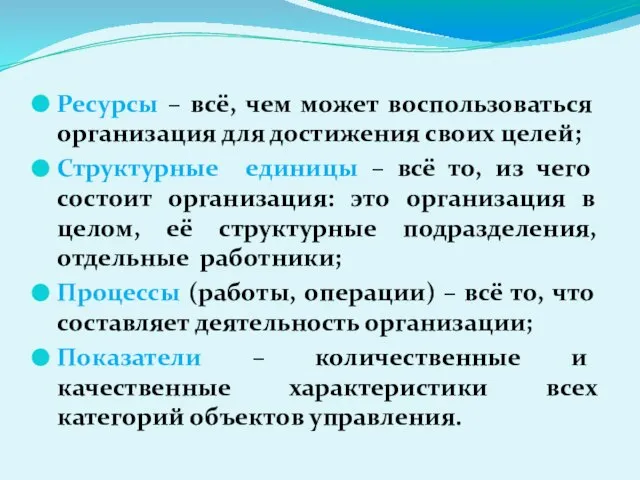 Ресурсы – всё, чем может воспользоваться организация для достижения своих целей;

Структурные единицы – всё то, из чего состоит организация: это организация в целом, её структурные подразделения, отдельные работники;

Процессы (работы, операции) – всё то, что составляет деятельность организации;

Показатели – количественные и качественные характеристики всех категорий объектов управления.